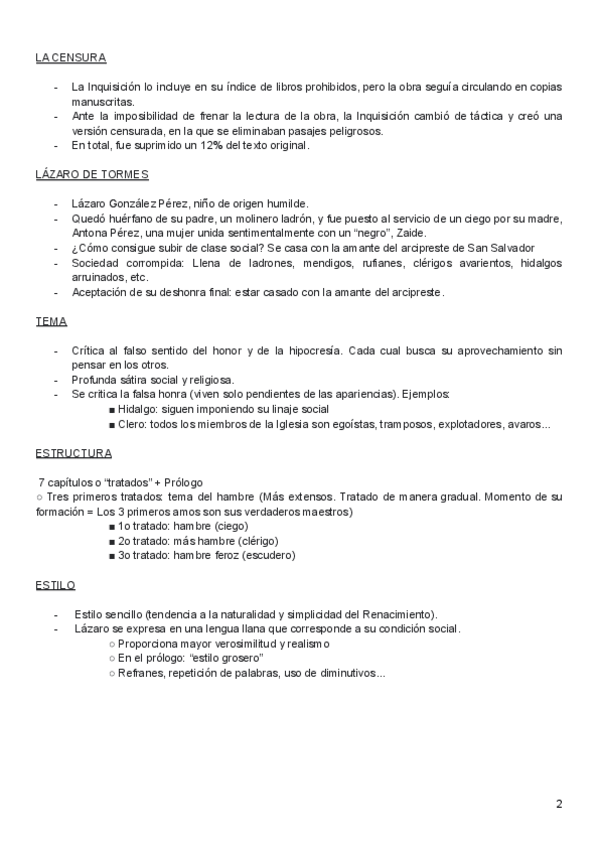 LA CENSURA

- La Inquisición lo incluye en su índice de libros prohibidos, pero la obra seguía circulando en copias manuscritas.
- Ante la imposibilidad de frenar la lectura de la obra, la Inquisición cambió de táctica y creó una versión censurada, en la que se eliminaban pasajes peligrosos.
- En total, fue suprimido un 12% del texto original.

LÁZARO DE TORMES

- Lázaro González Pérez, niño de origen humilde.
- Quedó huérfano de su padre, un molinero ladrón, y fue puesto al servicio de un ciego por su madre, Antona Pérez, una mujer unida sentimentalmente con un "negro", Zaide.
- ¿Cómo consigue subir de clase social? Se casa con la amante del arcipreste de San Salvador
- Sociedad corrompida: Llena de ladrones, mendigos, rufianes, clérigos avarientos, hidalgos arruinados, etc.
- Aceptación de su deshonra final: estar casado con la amante del arcipreste.

TEMA

- Crítica al falso sentido del honor y de la hipocresía. Cada cual busca su aprovechamiento sin pensar en los otros.
- Profunda sátira social y religiosa.
- Se critica la falsa honra (viven solo pendientes de las apariencias). Ejemplos:
■ Hidalgo: siguen imponiendo su linaje social
■ Clero: todos los miembros de la Iglesia son egoístas, tramposos, explotadores, avaros...

ESTRUCTURA

7 capítulos o "tratados" + Prólogo
○ Tres primeros tratados: tema del hambre (Más extensos. Tratado de manera gradual. Momento de su formación = Los 3 primeros amos son sus verdaderos maestros)
■ 1o tratado: hambre (ciego)
■ 2o tratado: más hambre (clérigo)
■ 3o tratado: hambre feroz (escudero)

ESTILO

- Estilo sencillo (tendencia a la naturalidad y simplicidad del Renacimiento).
- Lázaro se expresa en una lengua llana que corresponde a su condición social.
○ Proporciona mayor verosimilitud y realismo
○ En el prólogo: "estilo grosero"
○ Refranes, repetición de palabras, uso de diminutivos...

2